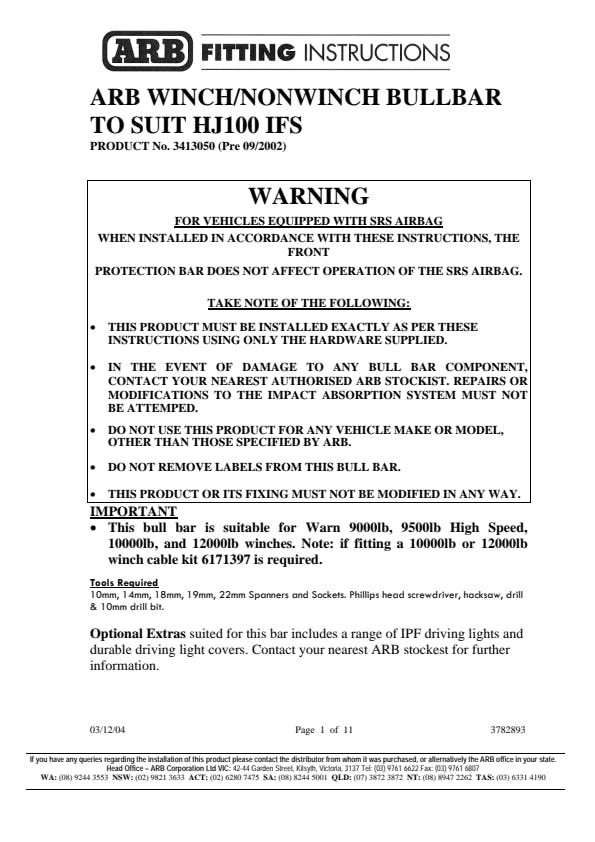 ARB FITTING INSTRUCTIONS

ARB WINCH/NONWINCH BULLBAR TO SUIT HJ100 IFS

PRODUCT No. 3413050 (Pre 09/2002)

WARNING

FOR VEHICLES EQUIPPED WITH SRS AIRBAG

WHEN INSTALLED IN ACCORDANCE WITH THESE INSTRUCTIONS, THE FRONT

PROTECTION BAR DOES NOT AFFECT OPERATION OF THE SRS AIRBAG.

TAKE NOTE OF THE FOLLOWING:

• THIS PRODUCT MUST BE INSTALLED EXACTLY AS PER THESE INSTRUCTIONS USING ONLY THE HARDWARE SUPPLIED.

• IN THE EVENT OF DAMAGE TO ANY BULL BAR COMPONENT, CONTACT YOUR NEAREST AUTHORISED ARB STOCKIST. REPAIRS OR MODIFICATIONS TO THE IMPACT ABSORPTION SYSTEM MUST NOT BE ATTEMPED.

• DO NOT USE THIS PRODUCT FOR ANY VEHICLE MAKE OR MODEL, OTHER THAN THOSE SPECIFIED BY ARB.

• DO NOT REMOVE LABELS FROM THIS BULL BAR.

• THIS PRODUCT OR ITS FIXING MUST NOT BE MODIFIED IN ANY WAY.

IMPORTANT

• This bull bar is suitable for Warn 9000lb, 9500lb High Speed, 10000lb, and 12000lb winches. Note: if fitting a 10000lb or 12000lb winch cable kit 6171397 is required.

Tools Required

10mm, 14mm, 18mm, 19mm, 22mm Spanners and Sockets. Phillips head screwdriver, hacksaw, drill & 10mm drill bit.

Optional Extras suited for this bar includes a range of IPF driving lights and durable driving light covers. Contact your nearest ARB stockest for further information.

03/12/04 Page 1 of 11 3782893

If you have any queries regarding the installation of this product please contact the distributor from whom it was purchased, or alternatively the ARB office in your state.
Head Office – ARB Corporation Ltd VIC: 42-44 Garden Street, Kilsyth, Victoria, 3137 Tel: (03) 9761 6622 Fax: (03) 9761 6807
WA: (08) 9244 3553 NSW: (02) 9821 3633 ACT: (02) 6280 7475 SA: (08) 8244 5001 QLD: (07) 3872 3872 NT: (08) 8947 2262 TAS: (03) 6331 4190